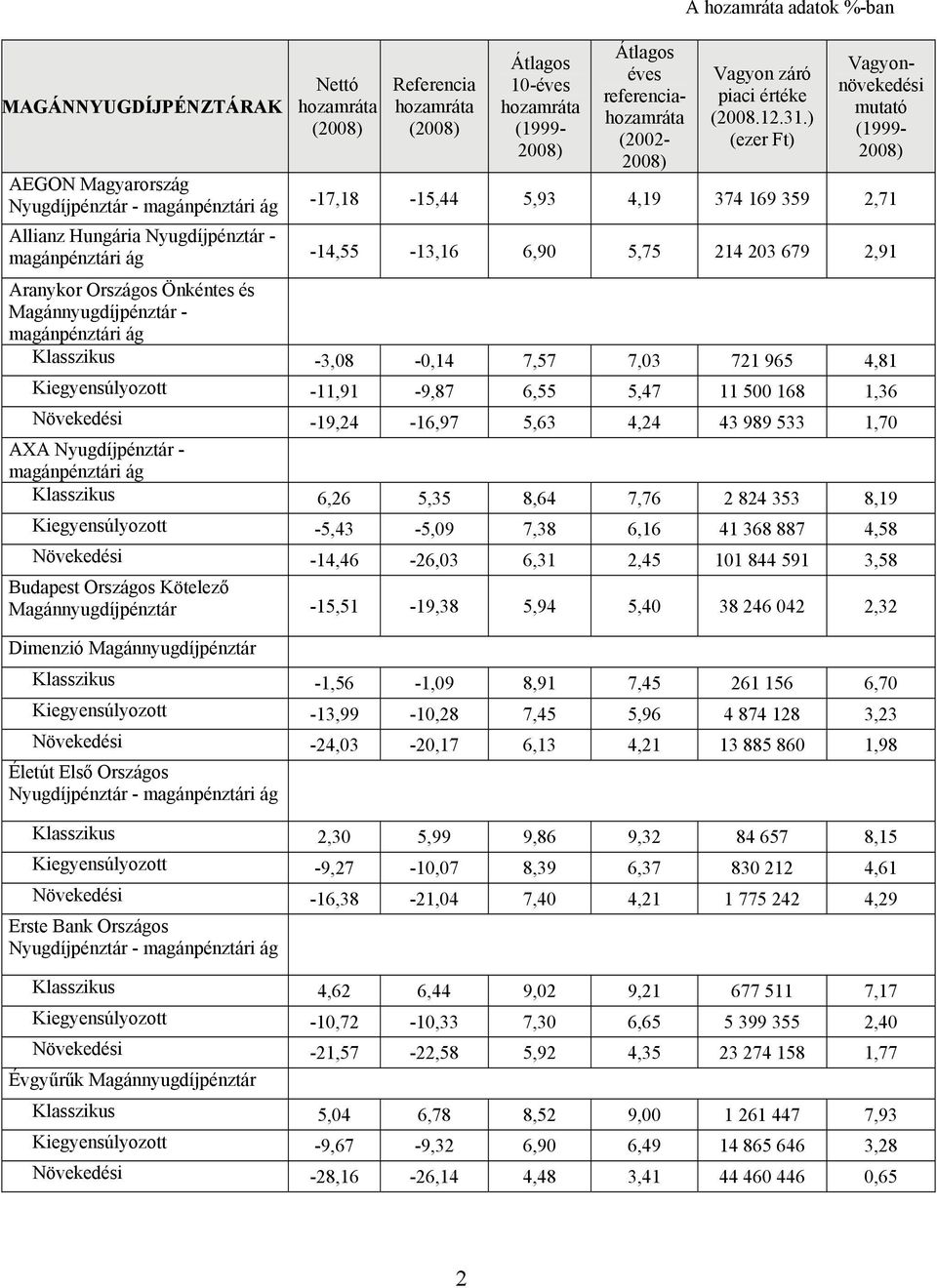 A hozamráta adatok %-ban

| MAGÁNNYUGDÍJPÉNZTÁRAK | Nettó hozamráta (2008) | Referencia hozamráta (2008) | Átlagos 10-éves hozamráta (1999-2008) | Átlagos éves referencia-hozamráta (2002-2008) | Vagyon záró piaci értéke (2008.12.31.) (ezer Ft) | Vagyon-növekedési mutató (1999-2008) |
|---|---|---|---|---|---|---|
| AEGON Magyarország Nyugdíjpénztár - magánpénztári ág | -17,18 | -15,44 | 5,93 | 4,19 | 374 169 359 | 2,71 |
| Allianz Hungária Nyugdíjpénztár - magánpénztári ág | -14,55 | -13,16 | 6,90 | 5,75 | 214 203 679 | 2,91 |
| Aranykor Országos Önkéntes és Magánnyugdíjpénztár - magánpénztári ág | | | | | | |
| Klasszikus | -3,08 | -0,14 | 7,57 | 7,03 | 721 965 | 4,81 |
| Kiegyensúlyozott | -11,91 | -9,87 | 6,55 | 5,47 | 11 500 168 | 1,36 |
| Növekedési | -19,24 | -16,97 | 5,63 | 4,24 | 43 989 533 | 1,70 |
| AXA Nyugdíjpénztár - magánpénztári ág | | | | | | |
| Klasszikus | 6,26 | 5,35 | 8,64 | 7,76 | 2 824 353 | 8,19 |
| Kiegyensúlyozott | -5,43 | -5,09 | 7,38 | 6,16 | 41 368 887 | 4,58 |
| Növekedési | -14,46 | -26,03 | 6,31 | 2,45 | 101 844 591 | 3,58 |
| Budapest Országos Kötelező Magánnyugdíjpénztár | -15,51 | -19,38 | 5,94 | 5,40 | 38 246 042 | 2,32 |
| Dimenzió Magánnyugdíjpénztár | | | | | | |
| Klasszikus | -1,56 | -1,09 | 8,91 | 7,45 | 261 156 | 6,70 |
| Kiegyensúlyozott | -13,99 | -10,28 | 7,45 | 5,96 | 4 874 128 | 3,23 |
| Növekedési | -24,03 | -20,17 | 6,13 | 4,21 | 13 885 860 | 1,98 |
| Életút Első Országos Nyugdíjpénztár - magánpénztári ág | | | | | | |
| Klasszikus | 2,30 | 5,99 | 9,86 | 9,32 | 84 657 | 8,15 |
| Kiegyensúlyozott | -9,27 | -10,07 | 8,39 | 6,37 | 830 212 | 4,61 |
| Növekedési | -16,38 | -21,04 | 7,40 | 4,21 | 1 775 242 | 4,29 |
| Erste Bank Országos Nyugdíjpénztár - magánpénztári ág | | | | | | |
| Klasszikus | 4,62 | 6,44 | 9,02 | 9,21 | 677 511 | 7,17 |
| Kiegyensúlyozott | -10,72 | -10,33 | 7,30 | 6,65 | 5 399 355 | 2,40 |
| Növekedési | -21,57 | -22,58 | 5,92 | 4,35 | 23 274 158 | 1,77 |
| Évgyűrűk Magánnyugdíjpénztár | | | | | | |
| Klasszikus | 5,04 | 6,78 | 8,52 | 9,00 | 1 261 447 | 7,93 |
| Kiegyensúlyozott | -9,67 | -9,32 | 6,90 | 6,49 | 14 865 646 | 3,28 |
| Növekedési | -28,16 | -26,14 | 4,48 | 3,41 | 44 460 446 | 0,65 |

2